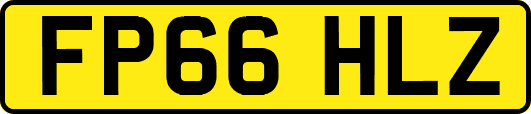 FP66 HLZ